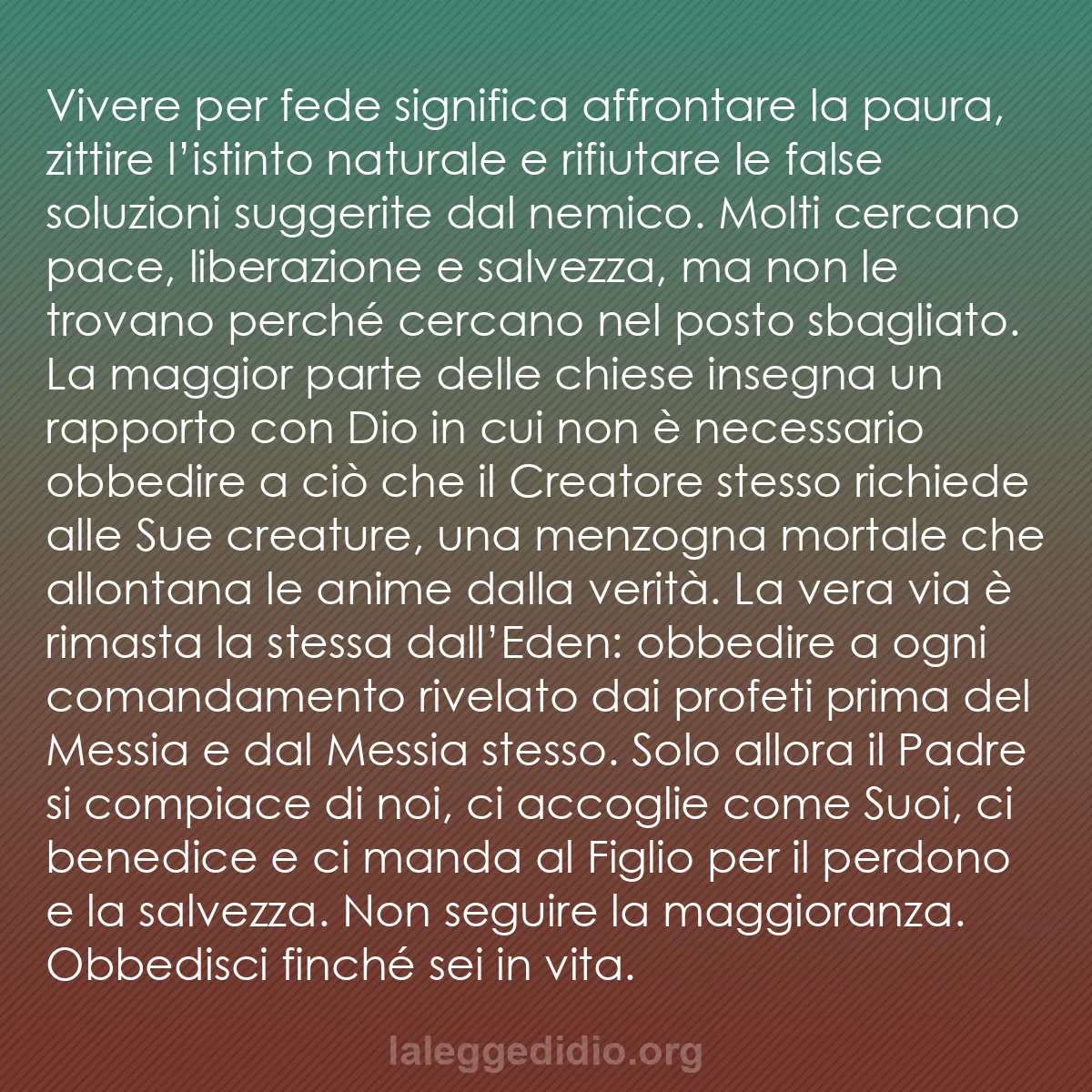 Vivere per fede significa affrontare la paura, zittire l’istinto naturale e rifiutare le false soluzioni suggerite dal nemico. Molti cercano pace, liberazione e salvezza, ma non le trovano perché cercano nel posto sbagliato. La maggior parte delle chiese insegna un rapporto con Dio in cui non è necessario obbedire a ciò che il Creatore stesso richiede alle Sue creature, una menzogna mortale che allontana le anime dalla verità. La vera via è rimasta la stessa dall’Eden: obbedire a ogni comandamento rivelato dai profeti prima del Messia e dal Messia stesso. Solo allora il Padre si compiace di noi, ci accoglie come Suoi, ci benedice e ci manda al Figlio per il perdono e la salvezza. Non seguire la maggioranza. Obbedisci finché sei in vita.

laleggedidio.org